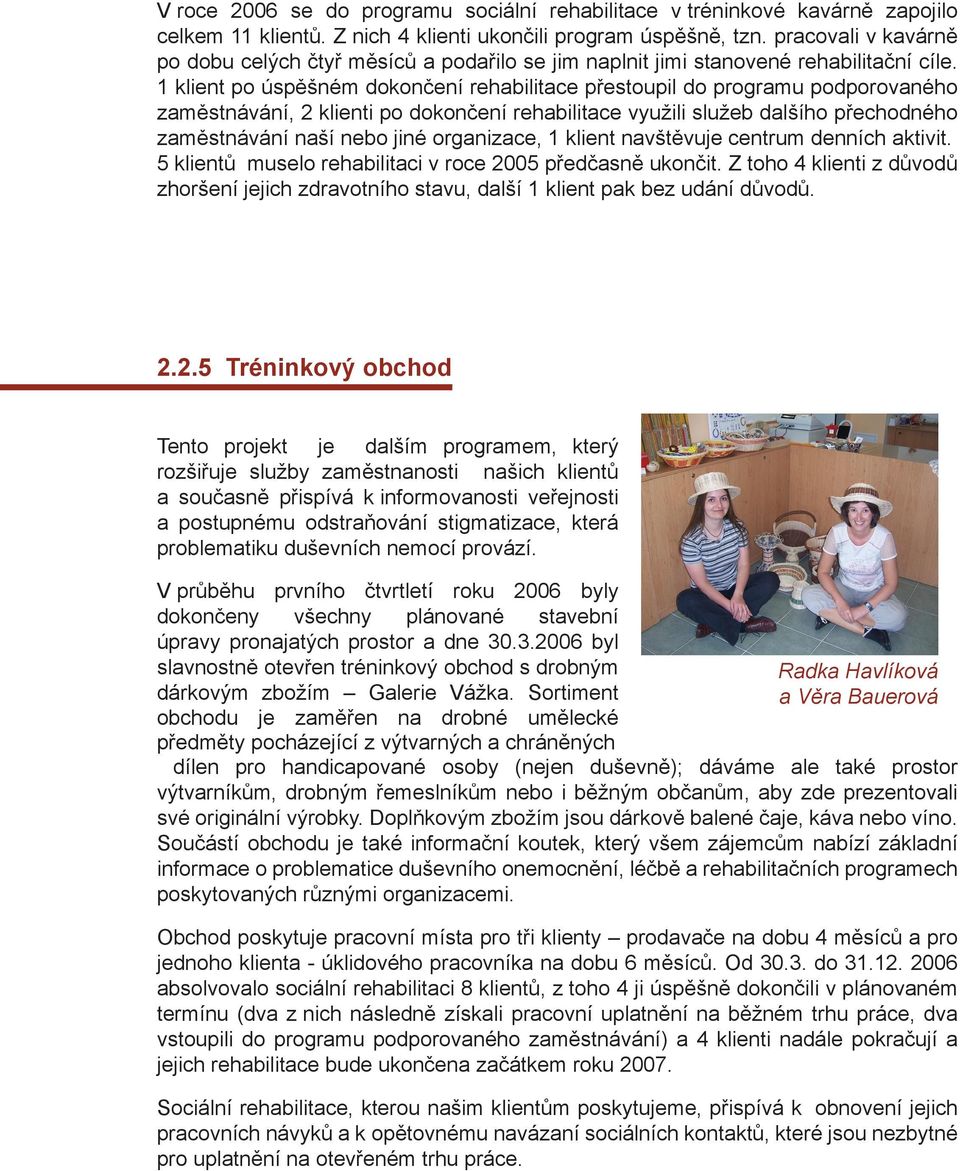 V roce 2006 se do programu sociální rehabilitace v tréninkové kavárně zapojilo celkem 11 klientů. Z nich 4 klienti ukončili program úspěšně, tzn. pracovali v kavárně po dobu celých čtyř měsíců a podařilo se jim naplnit jimi stanovené rehabilitační cíle. 1 klient po úspěšném dokončení rehabilitace přestoupil do programu podporovaného zaměstnávání, 2 klienti po dokončení rehabilitace využili služeb dalšího přechodného zaměstnávání naší nebo jiné organizace, 1 klient navštěvuje centrum denních aktivit. 5 klientů muselo rehabilitaci v roce 2005 předčasně ukončit. Z toho 4 klienti z důvodů zhoršení jejich zdravotního stavu, další 1 klient pak bez udání důvodů.

2.2.5 Tréninkový obchod

Tento projekt je dalším programem, který rozšiřuje služby zaměstnanosti našich klientů a současně přispívá k informovanosti veřejnosti a postupnému odstraňování stigmatizace, která problematiku duševních nemocí provází.

V průběhu prvního čtvrtletí roku 2006 byly dokončeny všechny plánované stavební úpravy pronajatých prostor a dne 30.3.2006 byl slavnostně otevřen tréninkový obchod s drobným dárkovým zbožím – Galerie Vážka. Sortiment obchodu je zaměřen na drobné umělecké předměty pocházející z výtvarných a chráněných dílen pro handicapované osoby (nejen duševně); dáváme ale také prostor výtvarníkům, drobným řemeslníkům nebo i běžným občanům, aby zde prezentovali své originální výrobky. Doplňkovým zbožím jsou dárkově balené čaje, káva nebo víno. Součástí obchodu je také informační koutek, který všem zájemcům nabízí základní informace o problematice duševního onemocnění, léčbě a rehabilitačních programech poskytovaných různými organizacemi.

Radka Havlíková a Věra Bauerová

Obchod poskytuje pracovní místa pro tři klienty – prodavače na dobu 4 měsíců a pro jednoho klienta - úklidového pracovníka na dobu 6 měsíců. Od 30.3. do 31.12. 2006 absolvovalo sociální rehabilitaci 8 klientů, z toho 4 ji úspěšně dokončili v plánovaném termínu (dva z nich následně získali pracovní uplatnění na běžném trhu práce, dva vstoupili do programu podporovaného zaměstnávání) a 4 klienti nadále pokračují a jejich rehabilitace bude ukončena začátkem roku 2007.

Sociální rehabilitace, kterou našim klientům poskytujeme, přispívá k obnovení jejich pracovních návyků a k opětovnému navázaní sociálních kontaktů, které jsou nezbytné pro uplatnění na otevřeném trhu práce.